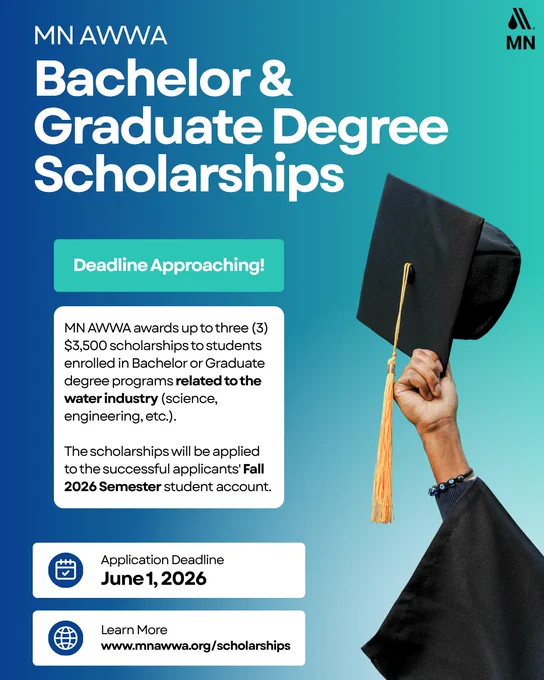 MN AWWA

MN

Bachelor & Graduate Degree Scholarships

Deadline Approaching!

MN AWWA awards up to three (3) $3,500 scholarships to students enrolled in Bachelor or Graduate degree programs related to the water industry (science, engineering, etc.).

The scholarships will be applied to the successful applicants' Fall 2026 Semester student account.

Application Deadline
June 1, 2026

Learn More
www.mnawwa.org/scholarships